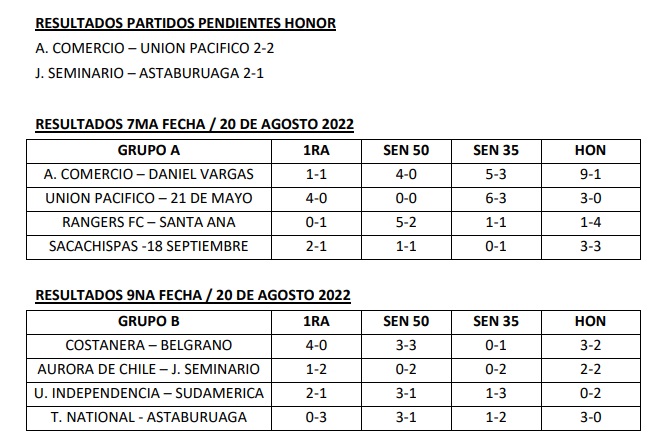 RESULTADOS PARTIDOS PENDIENTES HONOR

A. COMERCIO – UNION PACIFICO 2-2

J. SEMINARIO – ASTABURUAGA 2-1

RESULTADOS 7MA FECHA / 20 DE AGOSTO 2022

| GRUPO A | 1RA | SEN 50 | SEN 35 | HON |
|---|---|---|---|---|
| A. COMERCIO – DANIEL VARGAS | 1-1 | 4-0 | 5-3 | 9-1 |
| UNION PACIFICO – 21 DE MAYO | 4-0 | 0-0 | 6-3 | 3-0 |
| RANGERS FC – SANTA ANA | 0-1 | 5-2 | 1-1 | 1-4 |
| SACACHISPAS -18 SEPTIEMBRE | 2-1 | 1-1 | 0-1 | 3-3 |

RESULTADOS 9NA FECHA / 20 DE AGOSTO 2022

| GRUPO B | 1RA | SEN 50 | SEN 35 | HON |
|---|---|---|---|---|
| COSTANERA – BELGRANO | 4-0 | 3-3 | 0-1 | 3-2 |
| AURORA DE CHILE – J. SEMINARIO | 1-2 | 0-2 | 0-2 | 2-2 |
| U. INDEPENDENCIA – SUDAMERICA | 2-1 | 3-1 | 1-3 | 0-2 |
| T. NATIONAL - ASTABURUAGA | 0-3 | 3-1 | 1-2 | 3-0 |